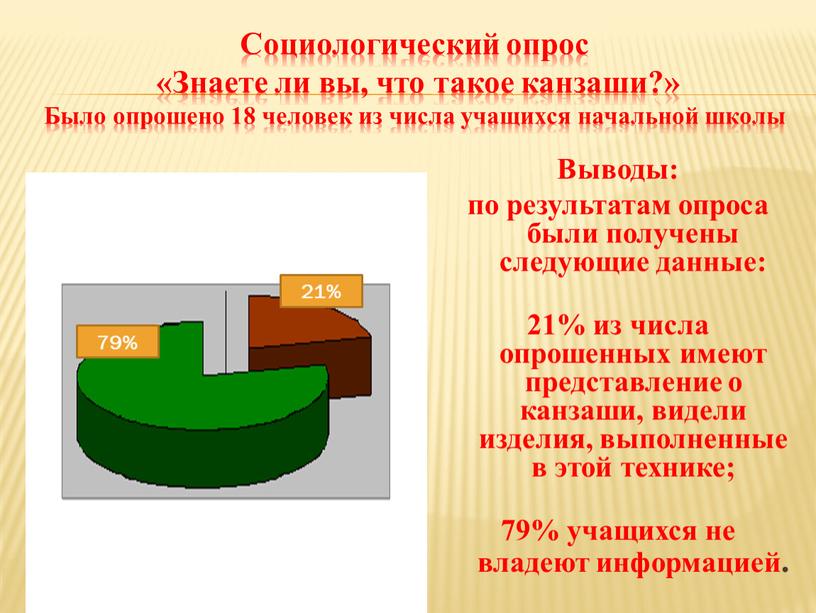 Социологический опрос
«Знаете ли вы, что такое канзаши?»
Было опрошено 18 человек из числа учащихся начальной школы

21%

79%

Выводы:
по результатам опроса были получены следующие данные:

21% из числа опрошенных имеют представление о канзаши, видели изделия, выполненные в этой технике;

79% учащихся не владеют информацией.